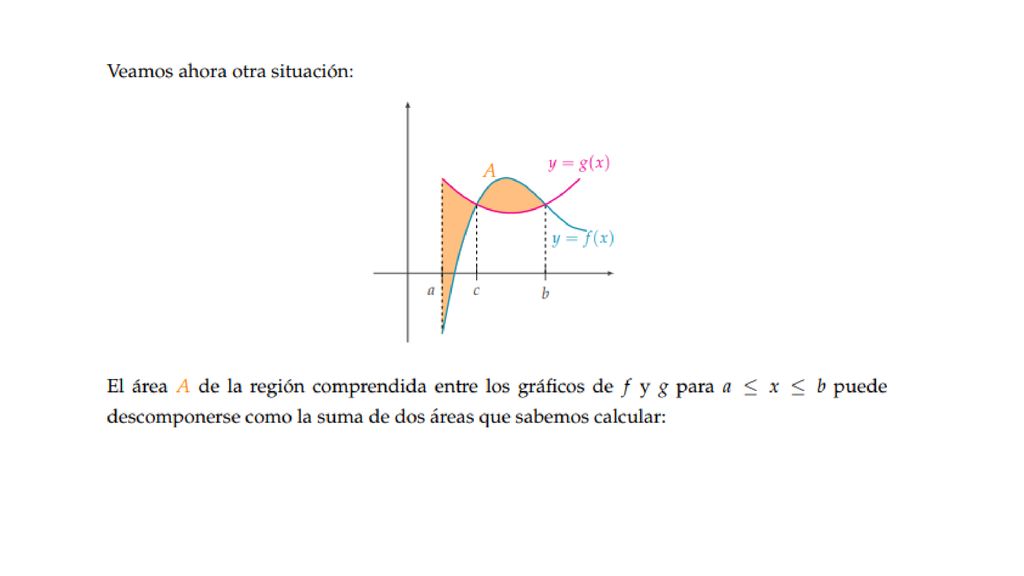 Veamos ahora otra situación:

$A$

$y = g(x)$

$y = f(x)$

$a$ $c$ $b$

El área $A$ de la región comprendida entre los gráficos de $f$ y $g$ para $a \leq x \leq b$ puede descomponerse como la suma de dos áreas que sabemos calcular: